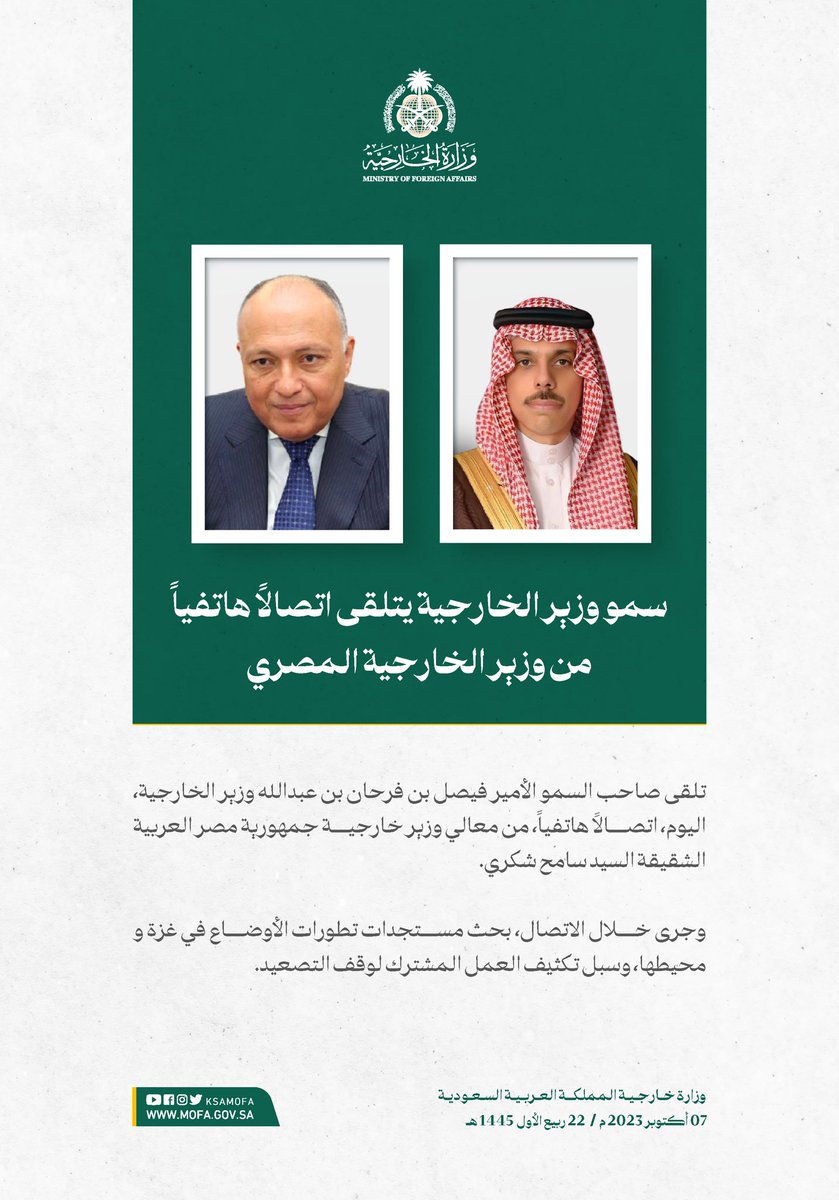 وزارة الخارجية
MINISTRY OF FOREIGN AFFAIRS

سمو وزير الخارجية يتلقى اتصالاً هاتفياً من وزير الخارجية المصري

تلقى صاحب السمو الأمير فيصل بن فرحان بن عبدالله وزير الخارجية، اليوم، اتصالاً هاتفياً، من معالي وزير خارجية جمهورية مصر العربية الشقيقة السيد سامح شكري.

وجرى خلال الاتصال، بحث مستجدات تطورات الأوضاع في غزة و محيطها، وسبل تكثيف العمل المشترك لوقف التصعيد.

KSAMOFA
WWW.MOFA.GOV.SA

وزارة خارجية المملكة العربية السعودية
07 أكتوبر 2023م / 22 ربيع الأول 1445هـ